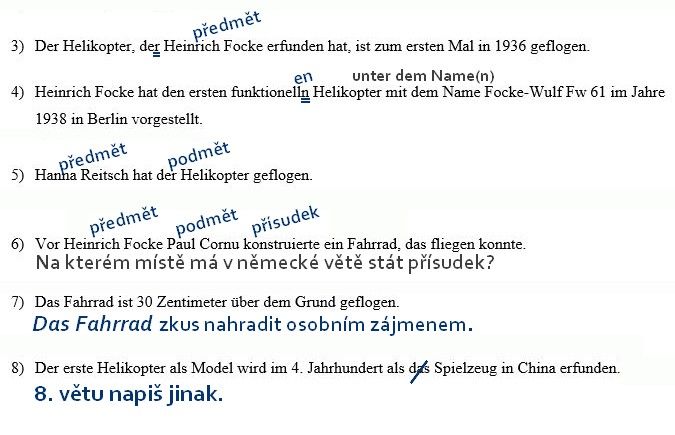 předmět

3) Der Helikopter, der Heinrich Focke erfunden hat, ist zum ersten Mal in 1936 geflogen.

en unter dem Name(n)

4) Heinrich Focke hat den ersten funktionelln Helikopter mit dem Name Focke-Wulf Fw 61 im Jahre 1938 in Berlin vorgestellt.

předmět podmět

5) Hanna Reitsch hat der Helikopter geflogen.

předmět podmět přísudek

6) Vor Heinrich Focke Paul Cornu konstruierte ein Fahrrad, das fliegen konnte.
Na kterém místě má v německé větě stát přísudek?

7) Das Fahrrad ist 30 Zentimeter über dem Grund geflogen.
Das Fahrrad zkus nahradit osobním zájmenem.

8) Der erste Helikopter als Model wird im 4. Jahrhundert als das Spielzeug in China erfunden.
8. větu napiš jinak.